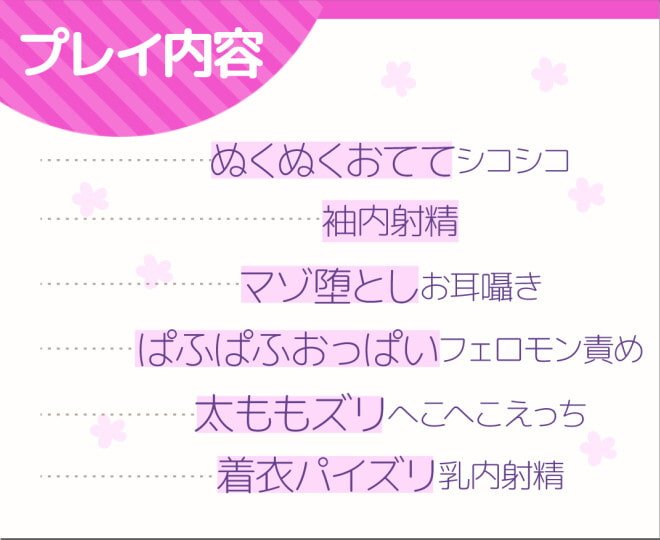 プレイ内容

ぬくぬくおててシコシコ

袖内射精

マゾ堕としお耳囁き

ぱふぱふおっぱいフェロモン責め

太ももズリへこへこえっち

着衣パイズリ乳内射精